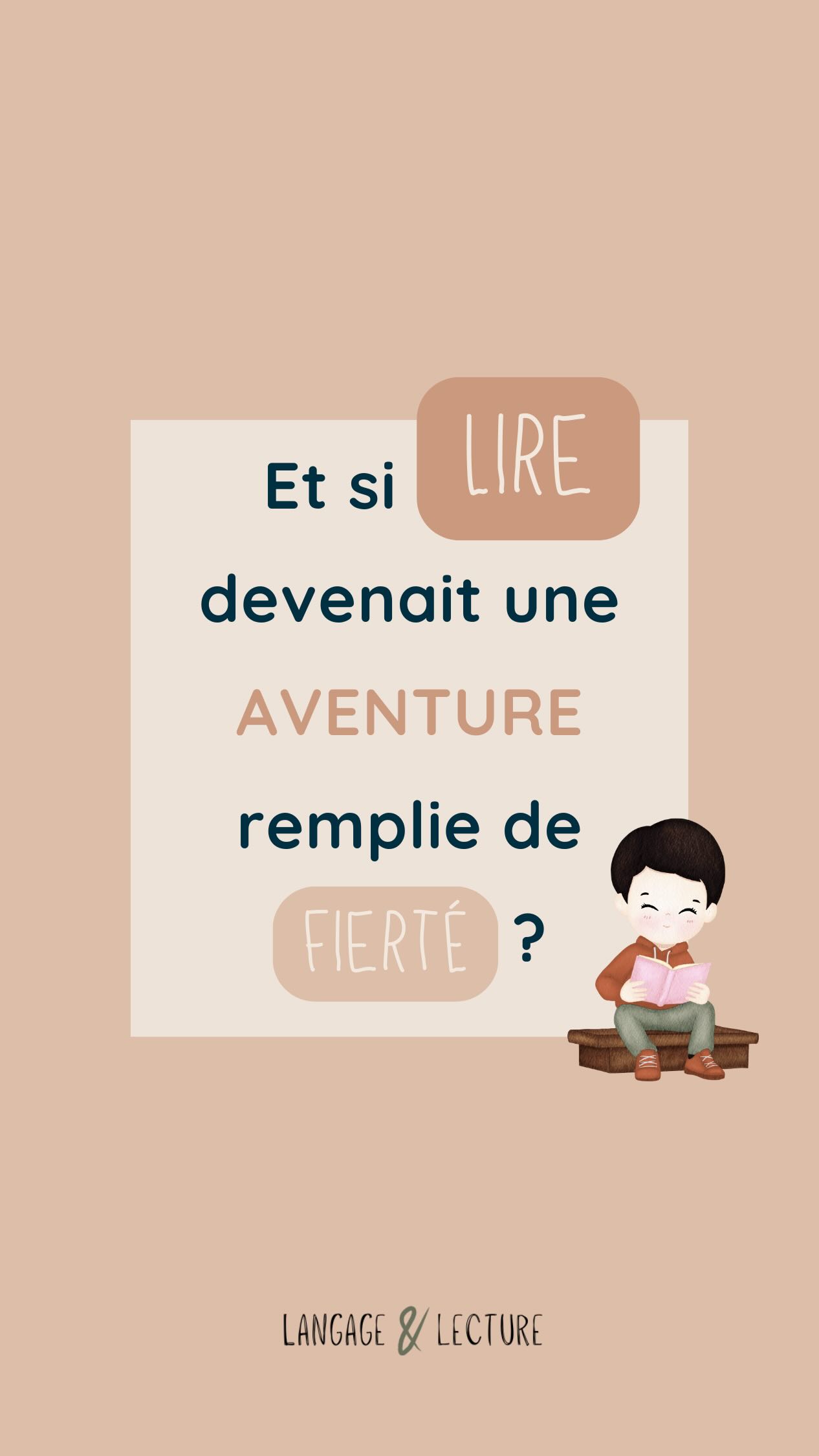 Et si LIRE devenait une AVENTURE remplie de FIERTÉ ?

LANGAGE & LECTURE